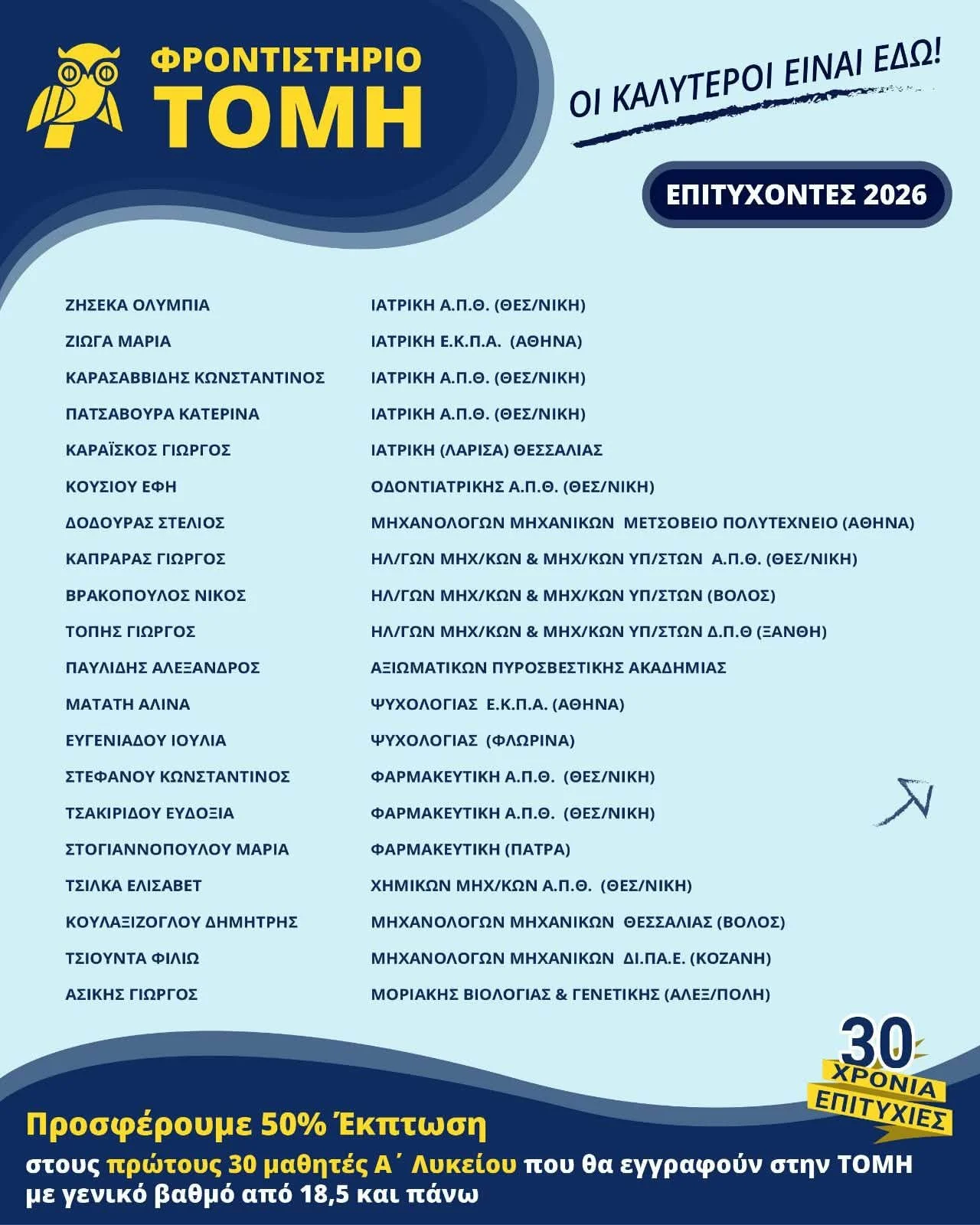 ΦΡΟΝΤΙΣΤΗΡΙΟ
ΤΟΜΗ

ΟΙ ΚΑΛΥΤΕΡΟΙ ΕΙΝΑΙ ΕΔΩ!

ΕΠΙΤΥΧΟΝΤΕΣ 2026

| | |
|---|---|
| ΖΗΣΕΚΑ ΟΛΥΜΠΙΑ | ΙΑΤΡΙΚΗ Α.Π.Θ. (ΘΕΣ/ΝΙΚΗ) |
| ΖΙΩΓΑ ΜΑΡΙΑ | ΙΑΤΡΙΚΗ Ε.Κ.Π.Α. (ΑΘΗΝΑ) |
| ΚΑΡΑΣΑΒΒΙΔΗΣ ΚΩΝΣΤΑΝΤΙΝΟΣ | ΙΑΤΡΙΚΗ Α.Π.Θ. (ΘΕΣ/ΝΙΚΗ) |
| ΠΑΤΣΑΒΟΥΡΑ ΚΑΤΕΡΙΝΑ | ΙΑΤΡΙΚΗ Α.Π.Θ. (ΘΕΣ/ΝΙΚΗ) |
| ΚΑΡΑΪΣΚΟΣ ΓΙΩΡΓΟΣ | ΙΑΤΡΙΚΗ (ΛΑΡΙΣΑ) ΘΕΣΣΑΛΙΑΣ |
| ΚΟΥΣΙΟΥ ΕΦΗ | ΟΔΟΝΤΙΑΤΡΙΚΗΣ Α.Π.Θ. (ΘΕΣ/ΝΙΚΗ) |
| ΔΟΔΟΥΡΑΣ ΣΤΕΛΙΟΣ | ΜΗΧΑΝΟΛΟΓΩΝ ΜΗΧΑΝΙΚΩΝ ΜΕΤΣΟΒΕΙΟ ΠΟΛΥΤΕΧΝΕΙΟ (ΑΘΗΝΑ) |
| ΚΑΠΡΑΡΑΣ ΓΙΩΡΓΟΣ | ΗΛ/ΓΩΝ ΜΗΧ/ΚΩΝ & ΜΗΧ/ΚΩΝ ΥΠ/ΣΤΩΝ Α.Π.Θ. (ΘΕΣ/ΝΙΚΗ) |
| ΒΡΑΚΟΠΟΥΛΟΣ ΝΙΚΟΣ | ΗΛ/ΓΩΝ ΜΗΧ/ΚΩΝ & ΜΗΧ/ΚΩΝ ΥΠ/ΣΤΩΝ (ΒΟΛΟΣ) |
| ΤΟΠΗΣ ΓΙΩΡΓΟΣ | ΗΛ/ΓΩΝ ΜΗΧ/ΚΩΝ & ΜΗΧ/ΚΩΝ ΥΠ/ΣΤΩΝ Δ.Π.Θ (ΞΑΝΘΗ) |
| ΠΑΥΛΙΔΗΣ ΑΛΕΞΑΝΔΡΟΣ | ΑΞΙΩΜΑΤΙΚΩΝ ΠΥΡΟΣΒΕΣΤΙΚΗΣ ΑΚΑΔΗΜΙΑΣ |
| ΜΑΤΑΤΗ ΑΛΙΝΑ | ΨΥΧΟΛΟΓΙΑΣ Ε.Κ.Π.Α. (ΑΘΗΝΑ) |
| ΕΥΓΕΝΙΑΔΟΥ ΙΟΥΛΙΑ | ΨΥΧΟΛΟΓΙΑΣ (ΦΛΩΡΙΝΑ) |
| ΣΤΕΦΑΝΟΥ ΚΩΝΣΤΑΝΤΙΝΟΣ | ΦΑΡΜΑΚΕΥΤΙΚΗ Α.Π.Θ. (ΘΕΣ/ΝΙΚΗ) |
| ΤΣΑΚΙΡΙΔΟΥ ΕΥΔΟΞΙΑ | ΦΑΡΜΑΚΕΥΤΙΚΗ Α.Π.Θ. (ΘΕΣ/ΝΙΚΗ) |
| ΣΤΟΓΙΑΝΝΟΠΟΥΛΟΥ ΜΑΡΙΑ | ΦΑΡΜΑΚΕΥΤΙΚΗ (ΠΑΤΡΑ) |
| ΤΣΙΛΚΑ ΕΛΙΣΑΒΕΤ | ΧΗΜΙΚΩΝ ΜΗΧ/ΚΩΝ Α.Π.Θ. (ΘΕΣ/ΝΙΚΗ) |
| ΚΟΥΛΑΞΙΖΟΓΛΟΥ ΔΗΜΗΤΡΗΣ | ΜΗΧΑΝΟΛΟΓΩΝ ΜΗΧΑΝΙΚΩΝ ΘΕΣΣΑΛΙΑΣ (ΒΟΛΟΣ) |
| ΤΣΙΟΥΝΤΑ ΦΙΛΙΩ | ΜΗΧΑΝΟΛΟΓΩΝ ΜΗΧΑΝΙΚΩΝ ΔΙ.ΠΑ.Ε. (ΚΟΖΑΝΗ) |
| ΑΣΙΚΗΣ ΓΙΩΡΓΟΣ | ΜΟΡΙΑΚΗΣ ΒΙΟΛΟΓΙΑΣ & ΓΕΝΕΤΙΚΗΣ (ΑΛΕΞ/ΠΟΛΗ) |

30 ΧΡΟΝΙΑ ΕΠΙΤΥΧΙΕΣ

Προσφέρουμε 50% Έκπτωση
στους πρώτους 30 μαθητές Α΄ Λυκείου που θα εγγραφούν στην ΤΟΜΗ με γενικό βαθμό από 18,5 και πάνω